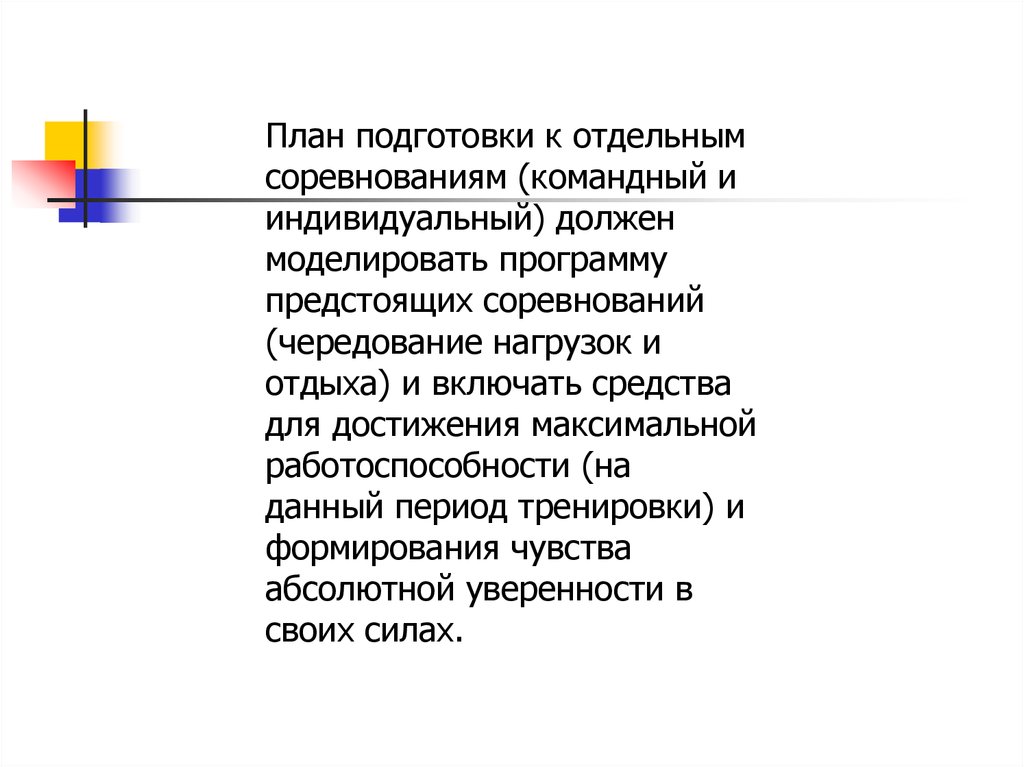 План подготовки к отдельным соревнованиям (командный и индивидуальный) должен моделировать программу предстоящих соревнований (чередование нагрузок и отдыха) и включать средства для достижения максимальной работоспособности (на данный период тренировки) и формирования чувства абсолютной уверенности в своих силах.